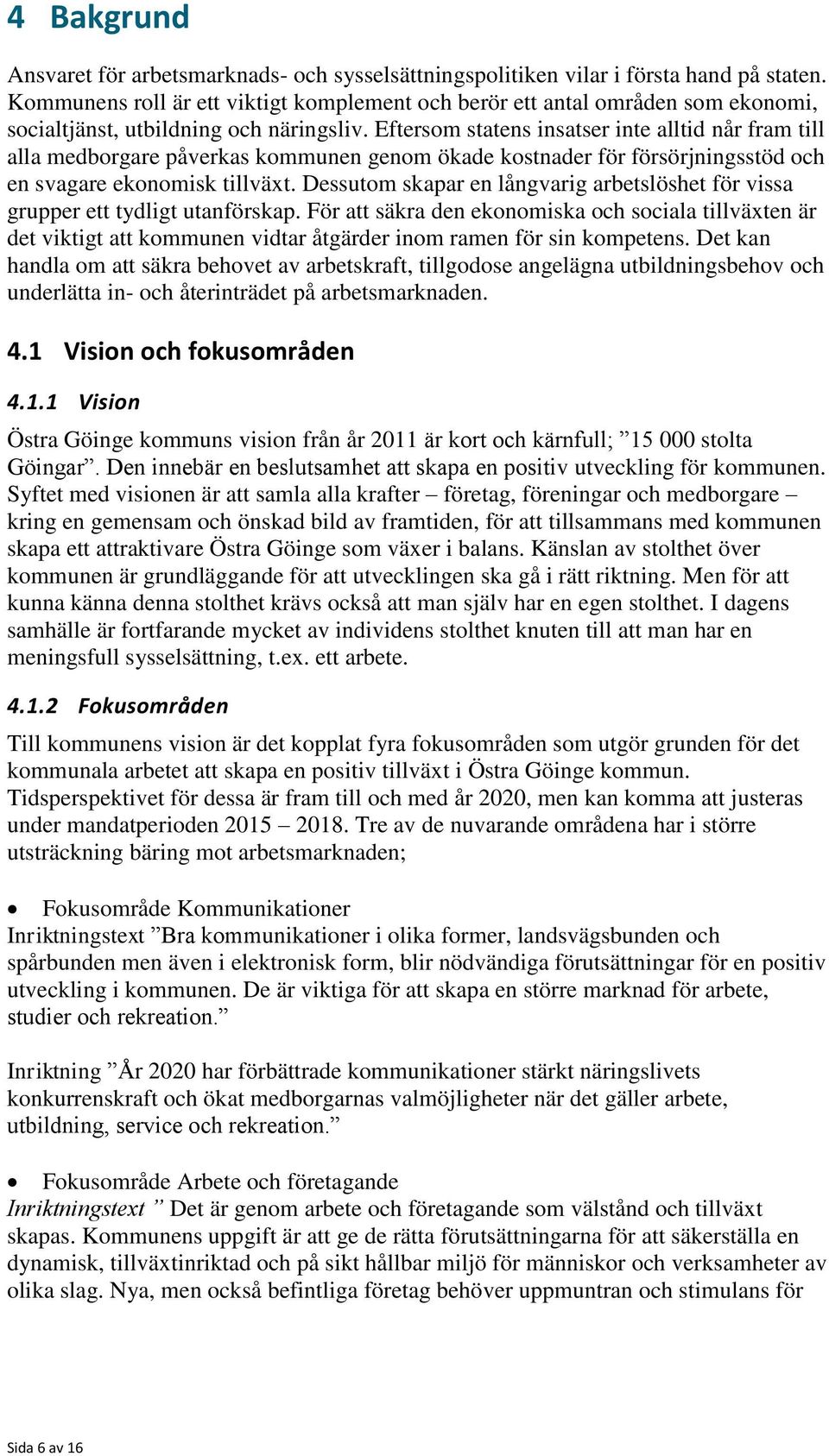 4 Bakgrund

Ansvaret för arbetsmarknads- och sysselsättningspolitiken vilar i första hand på staten. Kommunens roll är ett viktigt komplement och berör ett antal områden som ekonomi, socialtjänst, utbildning och näringsliv. Eftersom statens insatser inte alltid når fram till alla medborgare påverkas kommunen genom ökade kostnader för försörjningsstöd och en svagare ekonomisk tillväxt. Dessutom skapar en långvarig arbetslöshet för vissa grupper ett tydligt utanförskap. För att säkra den ekonomiska och sociala tillväxten är det viktigt att kommunen vidtar åtgärder inom ramen för sin kompetens. Det kan handla om att säkra behovet av arbetskraft, tillgodose angelägna utbildningsbehov och underlätta in- och återinträdet på arbetsmarknaden.

4.1 Vision och fokusområden

4.1.1 Vision

Östra Göinge kommuns vision från år 2011 är kort och kärnfull; ”15 000 stolta Göingar”. Den innebär en beslutsamhet att skapa en positiv utveckling för kommunen. Syftet med visionen är att samla alla krafter – företag, föreningar och medborgare – kring en gemensam och önskad bild av framtiden, för att tillsammans med kommunen skapa ett attraktivare Östra Göinge som växer i balans. Känslan av stolthet över kommunen är grundläggande för att utvecklingen ska gå i rätt riktning. Men för att kunna känna denna stolthet krävs också att man själv har en egen stolthet. I dagens samhälle är fortfarande mycket av individens stolthet knuten till att man har en meningsfull sysselsättning, t.ex. ett arbete.

4.1.2 Fokusområden

Till kommunens vision är det kopplat fyra fokusområden som utgör grunden för det kommunala arbetet att skapa en positiv tillväxt i Östra Göinge kommun. Tidsperspektivet för dessa är fram till och med år 2020, men kan komma att justeras under mandatperioden 2015 – 2018. Tre av de nuvarande områdena har i större utsträckning bäring mot arbetsmarknaden;

• Fokusområde Kommunikationer
Inriktningstext ”Bra kommunikationer i olika former, landsvägsbunden och spårbunden men även i elektronisk form, blir nödvändiga förutsättningar för en positiv utveckling i kommunen. De är viktiga för att skapa en större marknad för arbete, studier och rekreation.”

Inriktning ”År 2020 har förbättrade kommunikationer stärkt näringslivets konkurrenskraft och ökat medborgarnas valmöjligheter när det gäller arbete, utbildning, service och rekreation.”

• Fokusområde Arbete och företagande
Inriktningstext ” Det är genom arbete och företagande som välstånd och tillväxt skapas. Kommunens uppgift är att ge de rätta förutsättningarna för att säkerställa en dynamisk, tillväxtinriktad och på sikt hållbar miljö för människor och verksamheter av olika slag. Nya, men också befintliga företag behöver uppmuntran och stimulans för

Sida 6 av 16